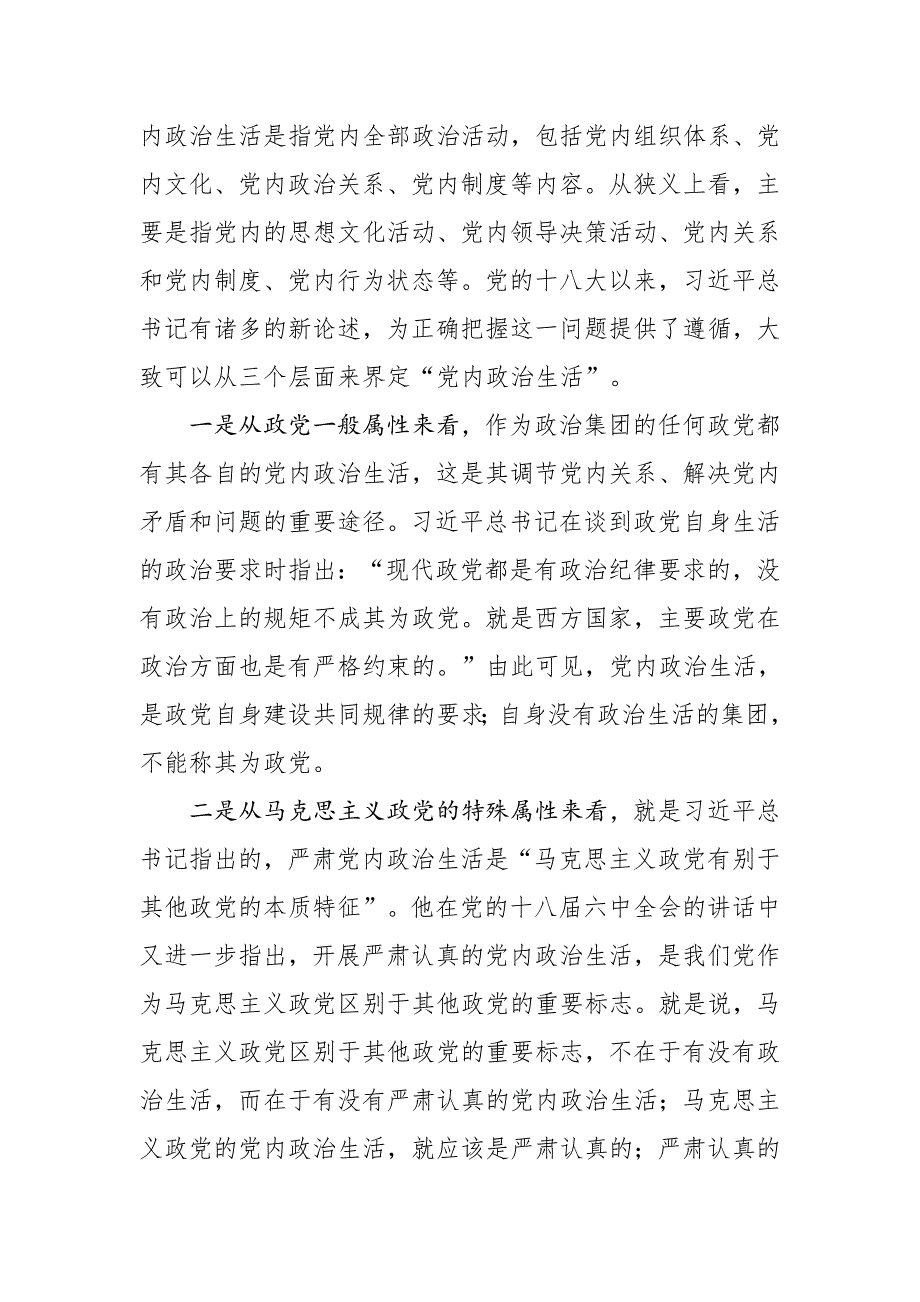 内政治生活是指党内全部政治活动，包括党内组织体系、党内文化、党内政治关系、党内制度等内容。从狭义上看，主要是指党内的思想文化活动、党内领导决策活动、党内关系和党内制度、党内行为状态等。党的十八大以来，习近平总书记有诸多的新论述，为正确把握这一问题提供了遵循，大致可以从三个层面来界定“党内政治生活”。

一是从政党一般属性来看，作为政治集团的任何政党都有其各自的党内政治生活，这是其调节党内关系、解决党内矛盾和问题的重要途径。习近平总书记在谈到政党自身生活的政治要求时指出：“现代政党都是有政治纪律要求的，没有政治上的规矩不成其为政党。就是西方国家，主要政党在政治方面也是有严格约束的。”由此可见，党内政治生活，是政党自身建设共同规律的要求；自身没有政治生活的集团，不能称其为政党。

二是从马克思主义政党的特殊属性来看，就是习近平总书记指出的，严肃党内政治生活是“马克思主义政党有别于其他政党的本质特征”。他在党的十八届六中全会的讲话中又进一步指出，开展严肃认真的党内政治生活，是我们党作为马克思主义政党区别于其他政党的重要标志。就是说，马克思主义政党区别于其他政党的重要标志，不在于有没有政治生活，而在于有没有严肃认真的党内政治生活；马克思主义政党的党内政治生活，就应该是严肃认真的；严肃认真的